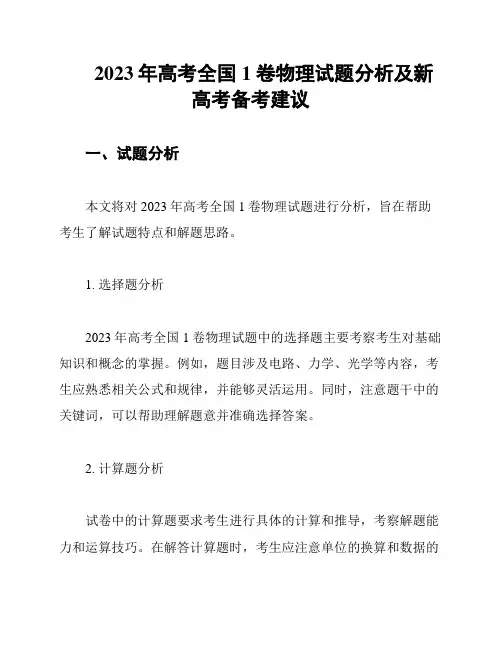 2023 年高考全国 1 卷物理试题分析及新高考备考建议

一、试题分析

本文将对 2023 年高考全国 1 卷物理试题进行分析，旨在帮助考生了解试题特点和解题思路。

1. 选择题分析

2023 年高考全国 1 卷物理试题中的选择题主要考察考生对基础知识和概念的掌握。例如，题目涉及电路、力学、光学等内容，考生应熟悉相关公式和规律，并能够灵活运用。同时，注意题干中的关键词，可以帮助理解题意并准确选择答案。

2. 计算题分析

试卷中的计算题要求考生进行具体的计算和推导，考察解题能力和运算技巧。在解答计算题时，考生应注意单位的换算和数据的